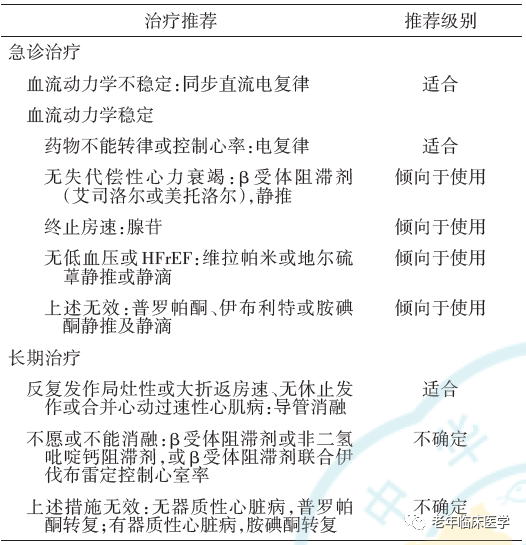 | 治疗推荐 | 推荐级别 |
|---|---|
| 急诊治疗 | |
| 血流动力学不稳定:同步直流电复律 | 适合 |
| 血流动力学稳定 | |
| 药物不能转律或控制心率:电复律 | 适合 |
| 无失代偿性心力衰竭:β受体阻滞剂(艾司洛尔或美托洛尔),静推 | 倾向于使用 |
| 终止房速:腺苷 | 倾向于使用 |
| 无低血压或HFrEF:维拉帕米或地尔硫䓬静推或静滴 | 倾向于使用 |
| 上述无效:普罗帕酮、伊布利特或胺碘酮静推及静滴 | 倾向于使用 |
| 长期治疗 | |
| 反复发作局灶性或大折返房速、无休止发作或合并心动过速性心肌病:导管消融 | 适合 |
| 不愿或不能消融:β受体阻滞剂或非二氢吡啶钙阻滞剂,或β受体阻滞剂联合伊伐布雷定控制心室率 | 不确定 |
| 上述措施无效:无器质性心脏病,普罗帕酮转复;有器质性心脏病,胺碘酮转复 | 不确定 |

老年临床医学